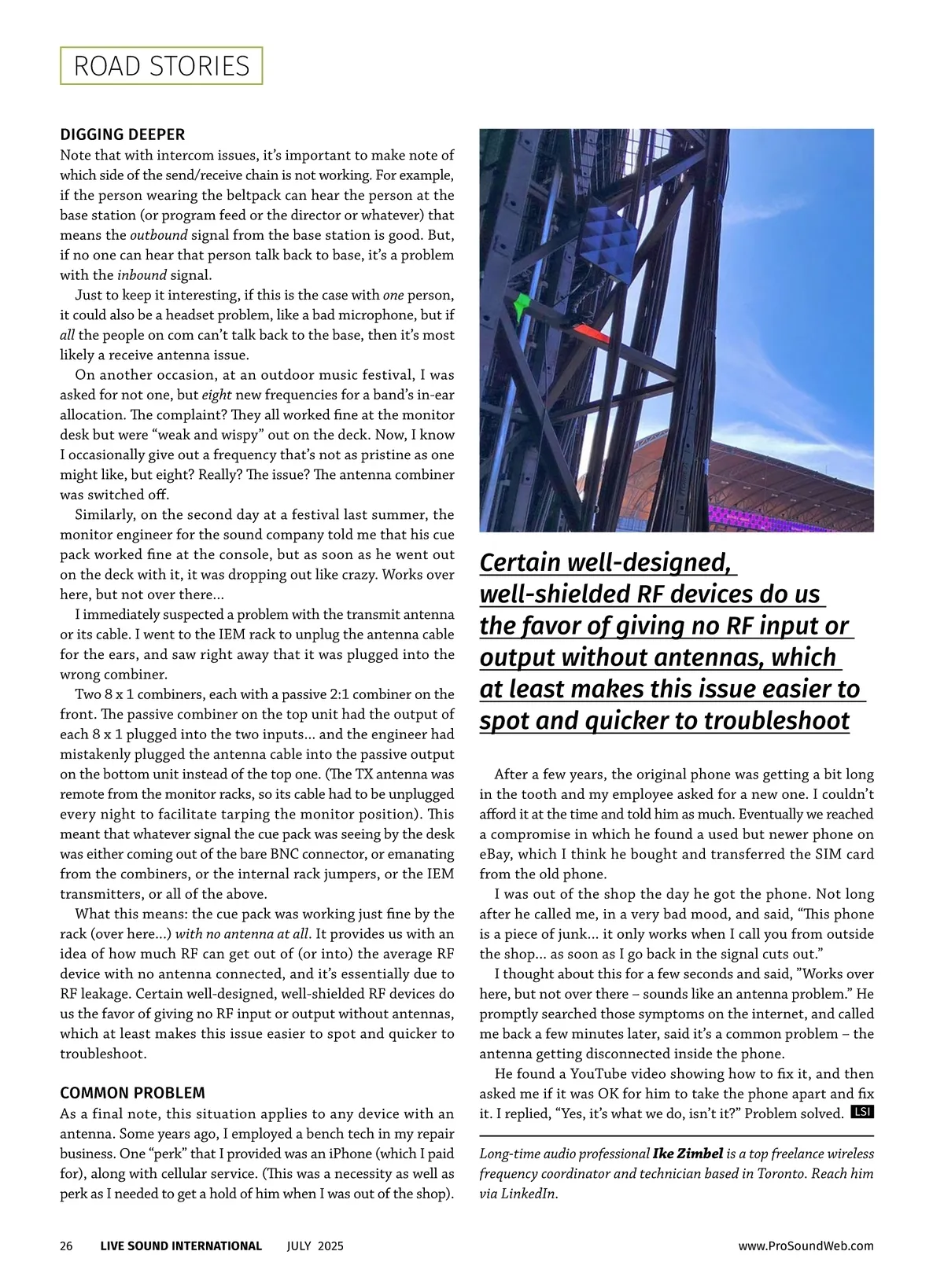 ROAD STORIES

DIGGING DEEPER

Note that with intercom issues, it's important to make note of which side of the send/receive chain is not working. For example, if the person wearing the beltpack can hear the person at the base station (or program feed or the director or whatever) that means the outbound signal from the base station is good. But, if no one can hear that person talk back to base, it's a problem with the inbound signal.

Just to keep it interesting, if this is the case with one person, it could also be a headset problem, like a bad microphone, but if all the people on com can't talk back to the base, then it's most likely a receive antenna issue.

On another occasion, at an outdoor music festival, I was asked for not one, but eight new frequencies for a band's in-ear allocation. The complaint? They all worked fine at the monitor desk but were "weak and wispy" out on the deck. Now, I know I occasionally give out a frequency that's not as pristine as one might like, but eight? Really? The issue? The antenna combiner was switched off.

Similarly, on the second day at a festival last summer, the monitor engineer for the sound company told me that his cue pack worked fine at the console, but as soon as he went out on the deck with it, it was dropping out like crazy. Works over here, but not over there...

I immediately suspected a problem with the transmit antenna or its cable. I went to the IEM rack to unplug the antenna cable for the ears, and saw right away that it was plugged into the wrong combiner.

Two 8 x 1 combiners, each with a passive 2:1 combiner on the front. The passive combiner on the top unit had the output of each 8 x 1 plugged into the two inputs... and the engineer had mistakenly plugged the antenna cable into the passive output on the bottom unit instead of the top one. (The TX antenna was remote from the monitor racks, so its cable had to be unplugged every night to facilitate tarping the monitor position). This meant that whatever signal the cue pack was seeing by the desk was either coming out of the bare BNC connector, or emanating from the combiners, or the internal rack jumpers, or the IEM transmitters, or all of the above.

What this means: the cue pack was working just fine by the rack (over here...) with no antenna at all. It provides us with an idea of how much RF can get out of (or into) the average RF device with no antenna connected, and it's essentially due to RF leakage. Certain well-designed, well-shielded RF devices do us the favor of giving no RF input or output without antennas, which at least makes this issue easier to spot and quicker to troubleshoot.

COMMON PROBLEM

As a final note, this situation applies to any device with an antenna. Some years ago, I employed a bench tech in my repair business. One "perk" that I provided was an iPhone (which I paid for), along with cellular service. (This was a necessity as well as perk as I needed to get a hold of him when I was out of the shop).

Certain well-designed, well-shielded RF devices do us the favor of giving no RF input or output without antennas, which at least makes this issue easier to spot and quicker to troubleshoot

After a few years, the original phone was getting a bit long in the tooth and my employee asked for a new one. I couldn't afford it at the time and told him as much. Eventually we reached a compromise in which he found a used but newer phone on eBay, which I think he bought and transferred the SIM card from the old phone.

I was out of the shop the day he got the phone. Not long after he called me, in a very bad mood, and said, "This phone is a piece of junk... it only works when I call you from outside the shop... as soon as I go back in the signal cuts out."

I thought about this for a few seconds and said, "Works over here, but not over there – sounds like an antenna problem." He promptly searched those symptoms on the internet, and called me back a few minutes later, said it's a common problem – the antenna getting disconnected inside the phone.

He found a YouTube video showing how to fix it, and then asked me if it was OK for him to take the phone apart and fix it. I replied, "Yes, it's what we do, isn't it?" Problem solved. LSI

Long-time audio professional Ike Zimbel is a top freelance wireless frequency coordinator and technician based in Toronto. Reach him via LinkedIn.

26 LIVE SOUND INTERNATIONAL JULY 2025 www.ProSoundWeb.com